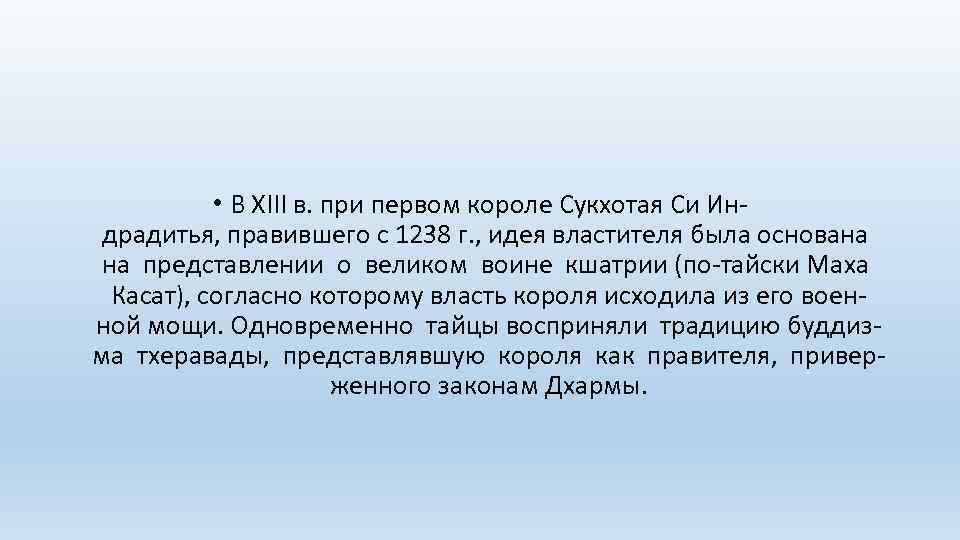 • В XIII в. при первом короле Сукхотая Си Индрадитья, правившего с 1238 г., идея властителя была основана на представлении о великом воине кшатрии (по-тайски Маха Касат), согласно которому власть короля исходила из его военной мощи. Одновременно тайцы восприняли традицию буддизма тхеравады, представлявшую короля как правителя, приверженного законам Дхармы.